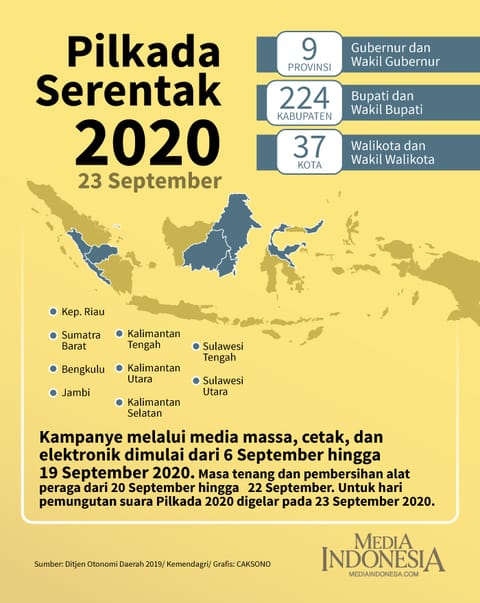 Pilkada Serentak 2020
23 September

9
PROVINSI
Gubernur dan Wakil Gubernur

224
KABUPATEN
Bupati dan Wakil Bupati

37
KOTA
Walikota dan Wakil Walikota

Kep. Riau
Sumatra Barat
Bengkulu
Jambi
Kalimantan Tengah
Kalimantan Utara
Kalimantan Selatan
Sulawesi Tengah
Sulawesi Utara

Kampanye melalui media massa, cetak, dan elektronik dimulai dari 6 September hingga 19 September 2020. Masa tenang dan pembersihan alat peraga dari 20 September hingga 22 September. Untuk hari pemungutan suara Pilkada 2020 digelar pada 23 September 2020.

Sumber: Ditjen Otonomi Daerah 2019/ Kemendagri/ Grafis: CAKSONO

MEDIA INDONESIA
MEDIAINDONESIA.COM